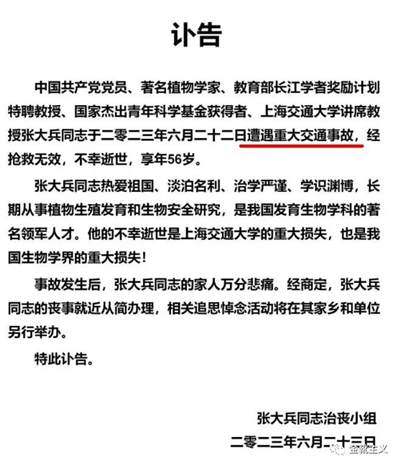 讣告

中国共产党党员、著名植物学家、教育部长江学者奖励计划特聘教授、国家杰出青年科学基金获得者、上海交通大学讲席教授张大兵同志于二零二三年六月二十二日遭遇重大交通事故，经抢救无效，不幸逝世，享年56岁。

张大兵同志热爱祖国、淡泊名利、治学严谨、学识渊博，长期从事植物生殖发育和生物安全研究，是我国发育生物学科的著名领军人才。他的不幸逝世是上海交通大学的重大损失，也是我国生物学界的重大损失！

事故发生后，张大兵同志的家人万分悲痛。经商定，张大兵同志的丧事就近从简办理，相关追思悼念活动将在其家乡和单位另行举办。

特此讣告。

张大兵同志治丧小组

二零二三年六月二十三日

金融主义